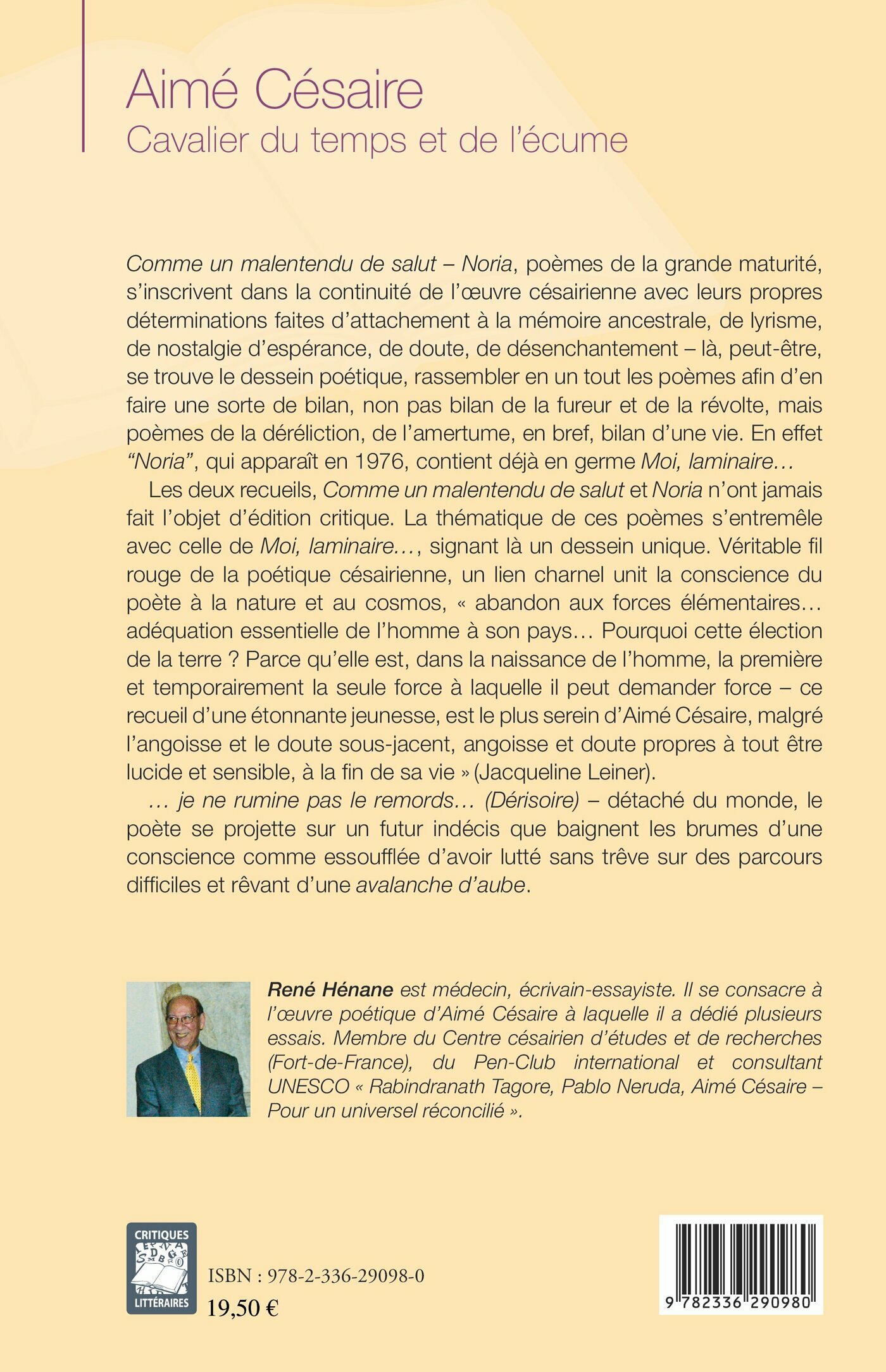 Aimé Césaire
Cavalier du temps et de l'écume

Comme un malentendu de salut – Noria, poèmes de la grande maturité, s'inscrivent dans la continuité de l'œuvre césairienne avec leurs propres déterminations faites d'attachement à la mémoire ancestrale, de lyrisme, de nostalgie d'espérance, de doute, de désenchantement – là, peut-être, se trouve le dessein poétique, rassembler en un tout les poèmes afin d'en faire une sorte de bilan, non pas bilan de la fureur et de la révolte, mais poèmes de la déréliction, de l'amertume, en bref, bilan d'une vie. En effet "Noria", qui apparaît en 1976, contient déjà en germe Moi, laminaire…

Les deux recueils, Comme un malentendu de salut et Noria n'ont jamais fait l'objet d'édition critique. La thématique de ces poèmes s'entremêle avec celle de Moi, laminaire…, signant là un dessein unique. Véritable fil rouge de la poétique césairienne, un lien charnel unit la conscience du poète à la nature et au cosmos, « abandon aux forces élémentaires… adéquation essentielle de l'homme à son pays… Pourquoi cette élection de la terre ? Parce qu'elle est, dans la naissance de l'homme, la première et temporairement la seule force à laquelle il peut demander force – ce recueil d'une étonnante jeunesse, est le plus serein d'Aimé Césaire, malgré l'angoisse et le doute sous-jacent, angoisse et doute propres à tout être lucide et sensible, à la fin de sa vie » (Jacqueline Leiner).

… je ne rumine pas le remords… (Dérisoire) – détaché du monde, le poète se projette sur un futur indécis que baignent les brumes d'une conscience comme essoufflée d'avoir lutté sans trêve sur des parcours difficiles et rêvant d'une avalanche d'aube.

René Hénane est médecin, écrivain-essayiste. Il se consacre à l'œuvre poétique d'Aimé Césaire à laquelle il a dédié plusieurs essais. Membre du Centre césairien d'études et de recherches (Fort-de-France), du Pen-Club international et consultant UNESCO « Rabindranath Tagore, Pablo Neruda, Aimé Césaire – Pour un universel réconcilié ».

CRITIQUES LITTÉRAIRES

ISBN : 978-2-336-29098-0
19,50 €

9 782336 290980